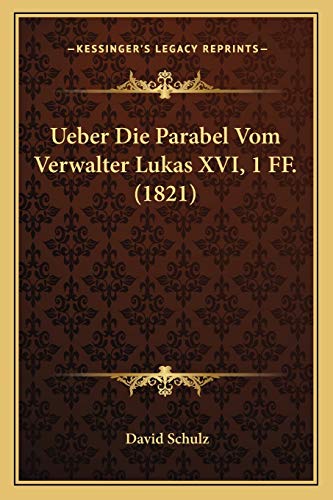 —KESSINGER'S LEGACY REPRINTS—

Ueber Die Parabel Vom Verwalter Lukas XVI, 1 FF. (1821)

David Schulz